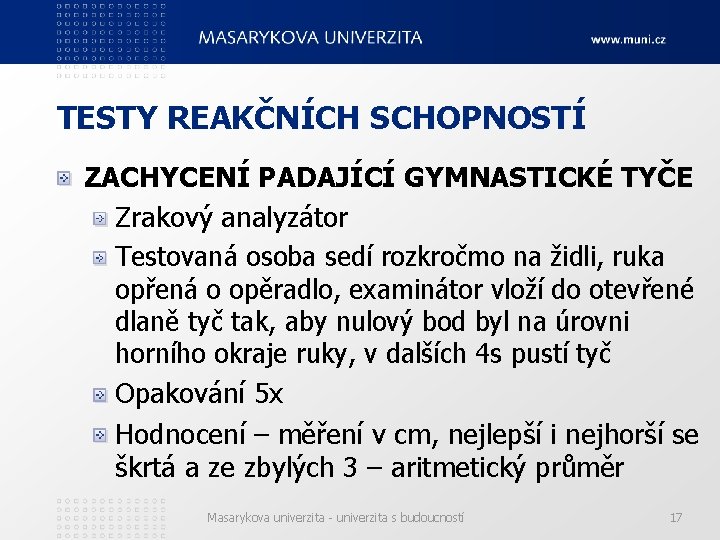 MASARYKOVA UNIVERZITA
www.muni.cz

TESTY REAKČNÍCH SCHOPNOSTÍ

ZACHYCENÍ PADAJÍCÍ GYMNASTICKÉ TYČE

Zrakový analyzátor

Testovaná osoba sedí rozkročmo na židli, ruka opřená o opěradlo, examinátor vloží do otevřené dlaně tyč tak, aby nulový bod byl na úrovni horního okraje ruky, v dalších 4s pustí tyč

Opakování 5x

Hodnocení – měření v cm, nejlepší i nejhorší se škrtá a ze zbylých 3 – aritmetický průměr

Masarykova univerzita - univerzita s budoucností
17